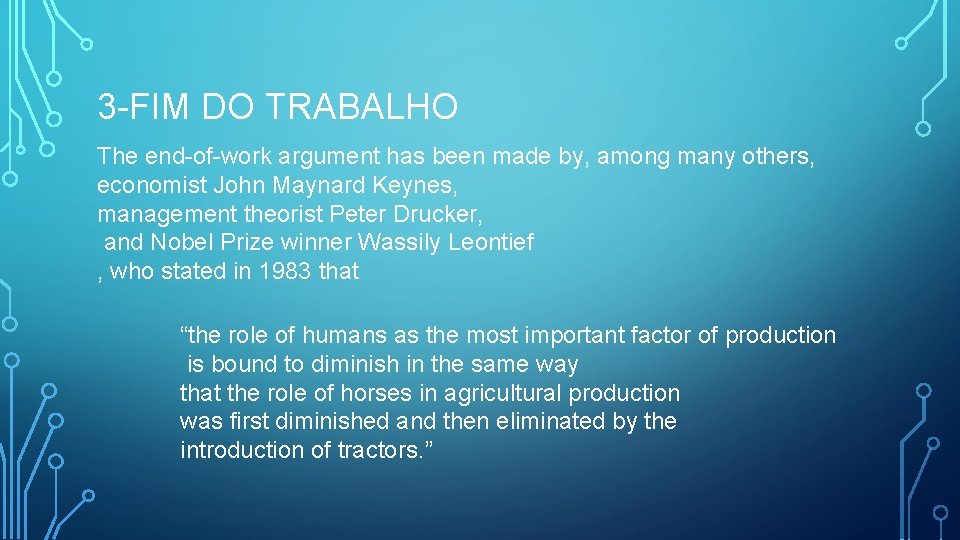 3-FIM DO TRABALHO

The end-of-work argument has been made by, among many others, economist John Maynard Keynes, management theorist Peter Drucker, and Nobel Prize winner Wassily Leontief , who stated in 1983 that

“the role of humans as the most important factor of production is bound to diminish in the same way that the role of horses in agricultural production was first diminished and then eliminated by the introduction of tractors.”